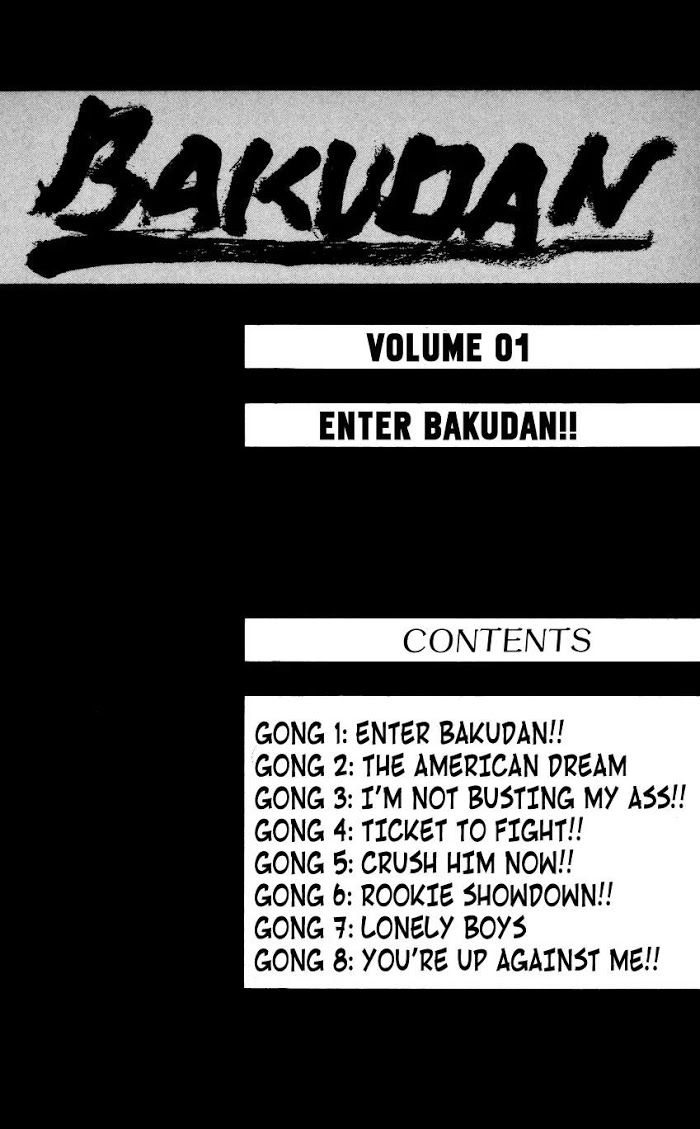 BAKUDAN

VOLUME 01

ENTER BAKUDAN!!

CONTENTS

GONG 1: ENTER BAKUDAN!!
GONG 2: THE AMERICAN DREAM
GONG 3: I'M NOT BUSTING MY ASS!!
GONG 4: TICKET TO FIGHT!!
GONG 5: CRUSH HIM NOW!!
GONG 6: ROOKIE SHOWDOWN!!
GONG 7: LONELY BOYS
GONG 8: YOU'RE UP AGAINST ME!!